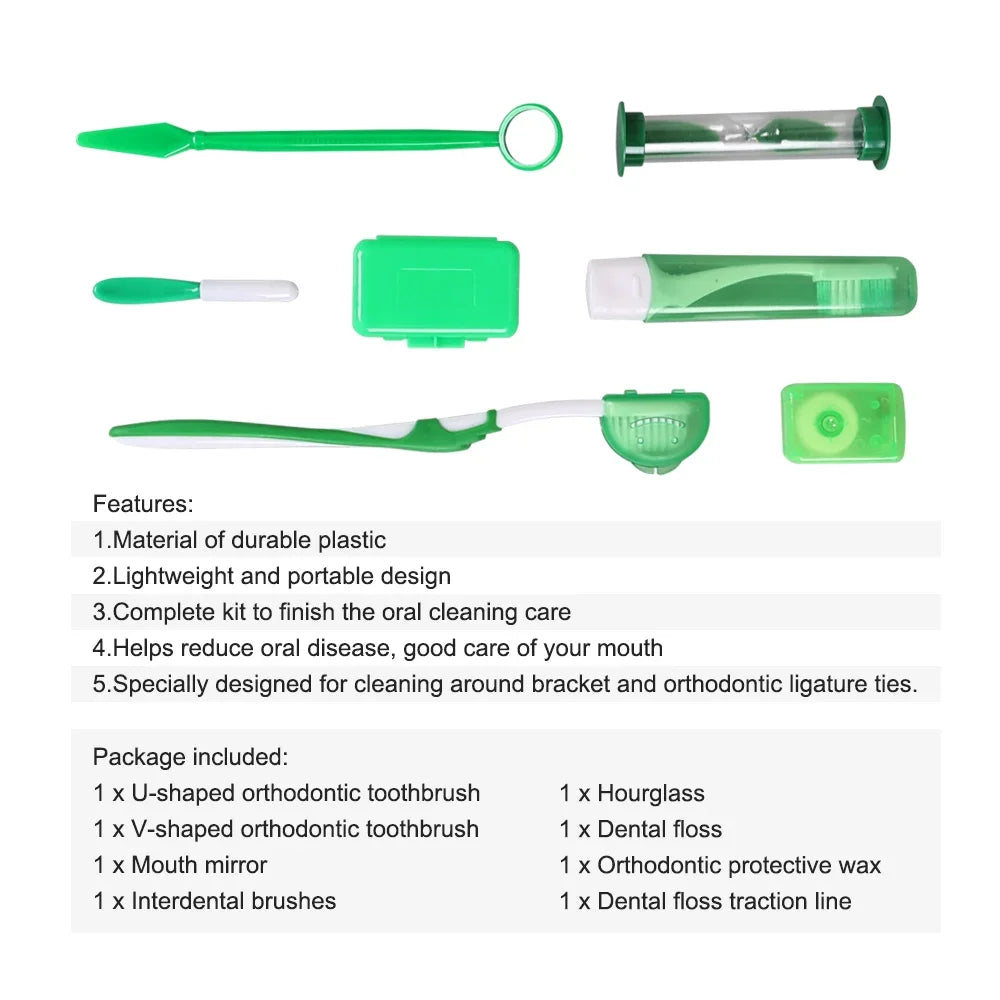 Features:
1.Material of durable plastic
2.Lightweight and portable design
3.Complete kit to finish the oral cleaning care
4.Helps reduce oral disease, good care of your mouth
5.Specially designed for cleaning around bracket and orthodontic ligature ties.

Package included:
1 x U-shaped orthodontic toothbrush
1 x V-shaped orthodontic toothbrush
1 x Mouth mirror
1 x Interdental brushes

1 x Hourglass
1 x Dental floss
1 x Orthodontic protective wax
1 x Dental floss traction line